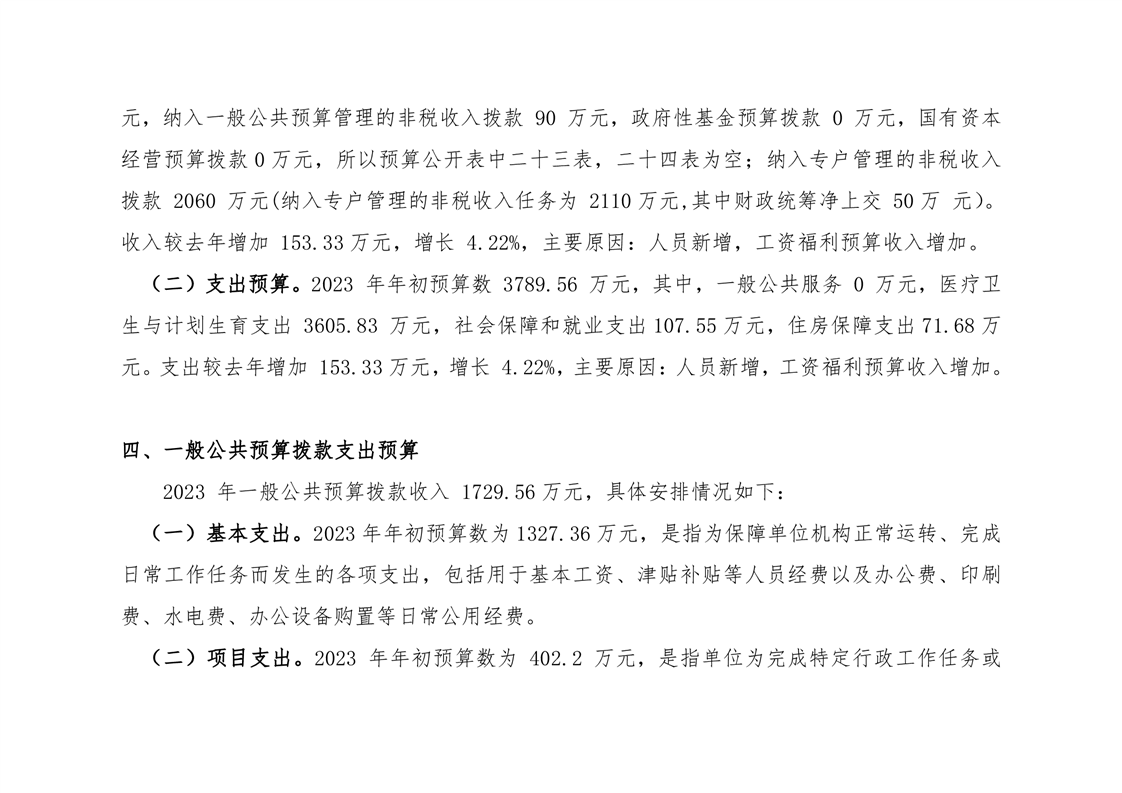 元，纳入一般公共预算管理的非税收入拨款 90 万元，政府性基金预算拨款 0 万元，国有资本经营预算拨款 0 万元，所以预算公开表中二十三表，二十四表为空；纳入专户管理的非税收入拨款 2060 万元(纳入专户管理的非税收入任务为 2110 万元,其中财政统筹净上交 50 万 元)。收入较去年增加 153.33 万元，增长 4.22%，主要原因：人员新增，工资福利预算收入增加。

（二）支出预算。2023 年年初预算数 3789.56 万元，其中，一般公共服务 0 万元，医疗卫生与计划生育支出 3605.83 万元，社会保障和就业支出 107.55 万元，住房保障支出 71.68 万元。支出较去年增加 153.33 万元，增长 4.22%，主要原因：人员新增，工资福利预算收入增加。

四、一般公共预算拨款支出预算

2023 年一般公共预算拨款收入 1729.56 万元，具体安排情况如下：

（一）基本支出。2023 年年初预算数为 1327.36 万元，是指为保障单位机构正常运转、完成日常工作任务而发生的各项支出，包括用于基本工资、津贴补贴等人员经费以及办公费、印刷费、水电费、办公设备购置等日常公用经费。

（二）项目支出。2023 年年初预算数为 402.2 万元，是指单位为完成特定行政工作任务或